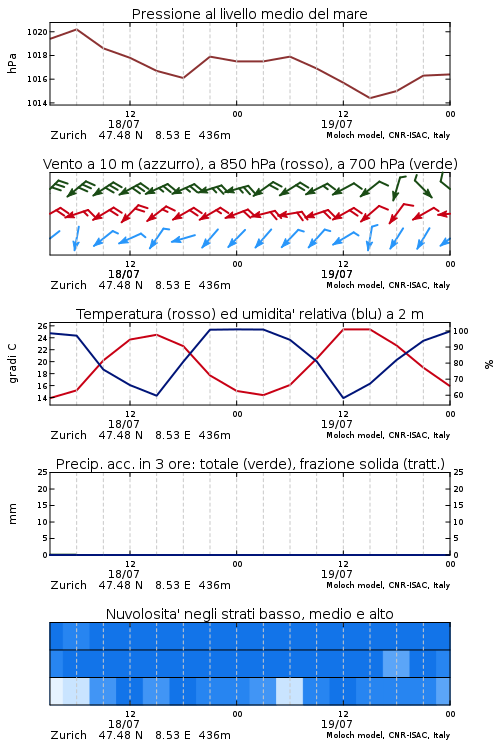 Pressione al livello medio del mare

hPa

1020
1018
1016
1014

12
18/07
00
12
19/07
00

Zurich 47.48 N 8.53 E 436m
Moloch model, CNR-ISAC, Italy

Vento a 10 m (azzurro), a 850 hPa (rosso), a 700 hPa (verde)

12
18/07
00
12
19/07
00

Zurich 47.48 N 8.53 E 436m
Moloch model, CNR-ISAC, Italy

Temperatura (rosso) ed umidita' relativa (blu) a 2 m

gradi C

26
24
22
20
18
16
14

%

100
90
80
70
60

12
18/07
00
12
19/07
00

Zurich 47.48 N 8.53 E 436m
Moloch model, CNR-ISAC, Italy

Precip. acc. in 3 ore: totale (verde), frazione solida (tratt.)

mm

25
20
15
10
5
0

25
20
15
10
5
0

12
18/07
00
12
19/07
00

Zurich 47.48 N 8.53 E 436m
Moloch model, CNR-ISAC, Italy

Nuvolosita' negli strati basso, medio e alto

12
18/07
00
12
19/07
00

Zurich 47.48 N 8.53 E 436m
Moloch model, CNR-ISAC, Italy